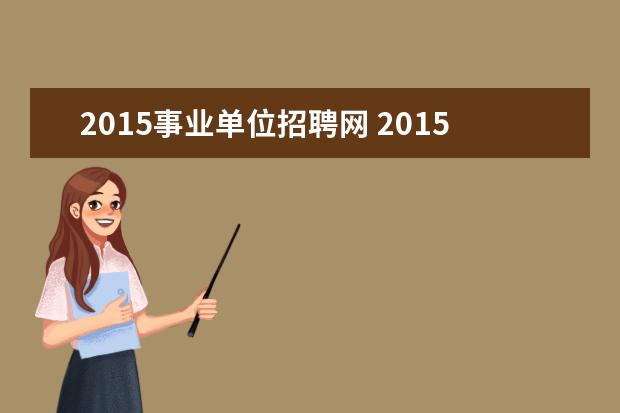 2015事业单位招聘网 2015